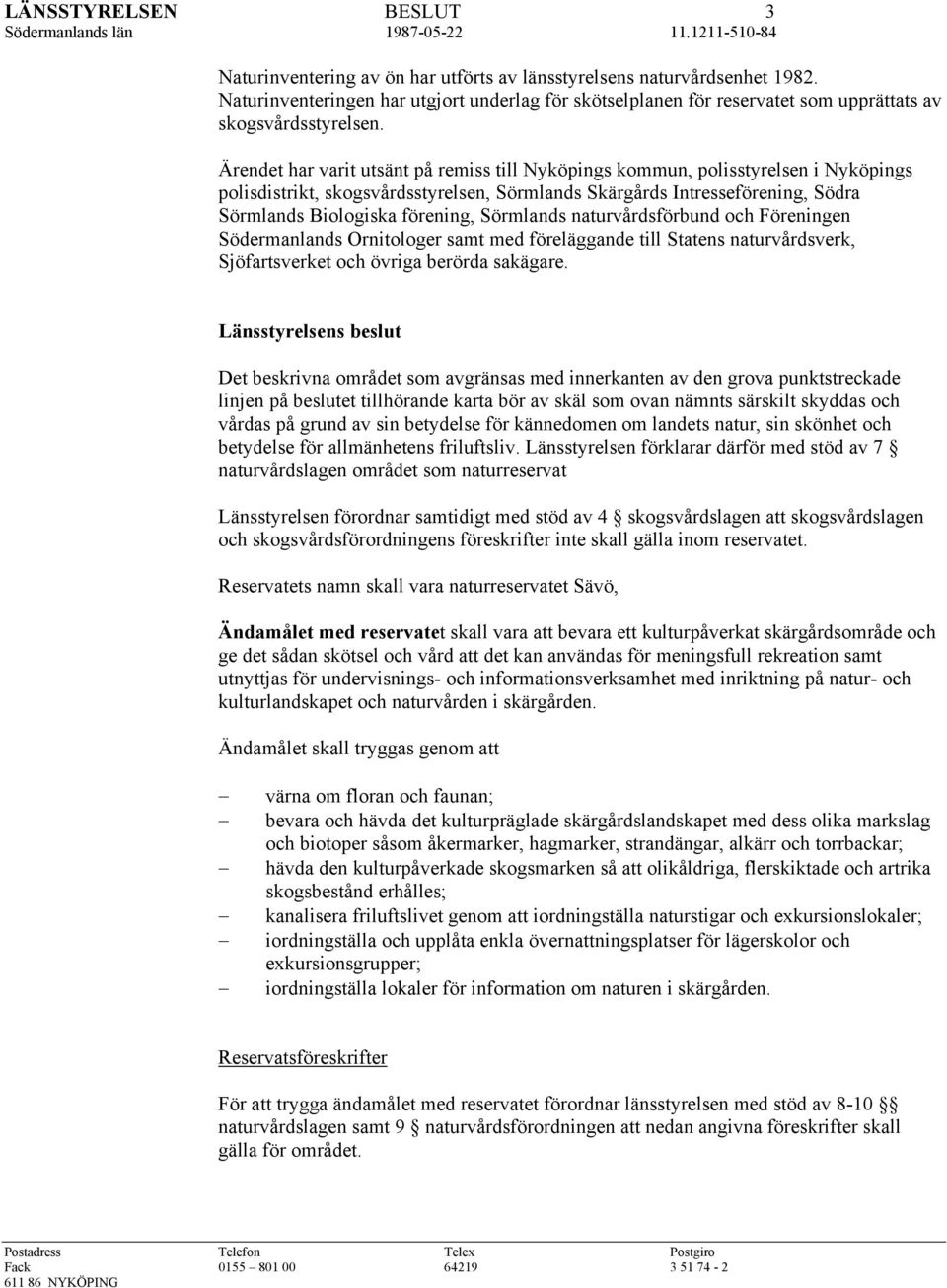 LÄNSSTYRELSEN Södermanlands län

BESLUT 1987-05-22

3 11.1211-510-84

Naturinventering av ön har utförts av länsstyrelsens naturvårdsenhet 1982. Naturinventeringen har utgjort underlag för skötselplanen för reservatet som upprättats av skogsvårdsstyrelsen.

Ärendet har varit utsänt på remiss till Nyköpings kommun, polisstyrelsen i Nyköpings polisdistrikt, skogsvårdsstyrelsen, Sörmlands Skärgårds Intresseförening, Södra Sörmlands Biologiska förening, Sörmlands naturvårdsförbund och Föreningen Södermanlands Ornitologer samt med föreläggande till Statens naturvårdsverk, Sjöfartsverket och övriga berörda sakägare.

Länsstyrelsens beslut

Det beskrivna området som avgränsas med innerkanten av den grova punktstreckade linjen på beslutet tillhörande karta bör av skäl som ovan nämnts särskilt skyddas och vårdas på grund av sin betydelse för kännedomen om landets natur, sin skönhet och betydelse för allmänhetens friluftsliv. Länsstyrelsen förklarar därför med stöd av 7 § naturvårdslagen området som naturreservat

Länsstyrelsen förordnar samtidigt med stöd av 4 § skogsvårdslagen att skogsvårdslagen och skogsvårdsförordningens föreskrifter inte skall gälla inom reservatet.

Reservatets namn skall vara naturreservatet Sävö,

Ändamålet med reservatet skall vara att bevara ett kulturpåverkat skärgårdsområde och ge det sådan skötsel och vård att det kan användas för meningsfull rekreation samt utnyttjas för undervisnings- och informationsverksamhet med inriktning på natur- och kulturlandskapet och naturvården i skärgården.

Ändamålet skall tryggas genom att

– värna om floran och faunan;
– bevara och hävda det kulturpräglade skärgårdslandskapet med dess olika markslag och biotoper såsom åkermarker, hagmarker, strandängar, alkärr och torrbackar;
– hävda den kulturpåverkade skogsmarken så att olikåldriga, flerskiktade och artrika skogsbestånd erhålles;
– kanalisera friluftslivet genom att iordningställa naturstigar och exkursionslokaler;
– iordningställa och upplåta enkla övernattningsplatser för lägerskolor och exkursionsgrupper;
– iordningställa lokaler för information om naturen i skärgården.

Reservatsföreskrifter

För att trygga ändamålet med reservatet förordnar länsstyrelsen med stöd av 8-10 §§ naturvårdslagen samt 9 § naturvårdsförordningen att nedan angivna föreskrifter skall gälla för området.

Postadress Fack 611 86 NYKÖPING

Telefon 0155 – 801 00

Telex 64219

Postgiro 3 51 74 - 2